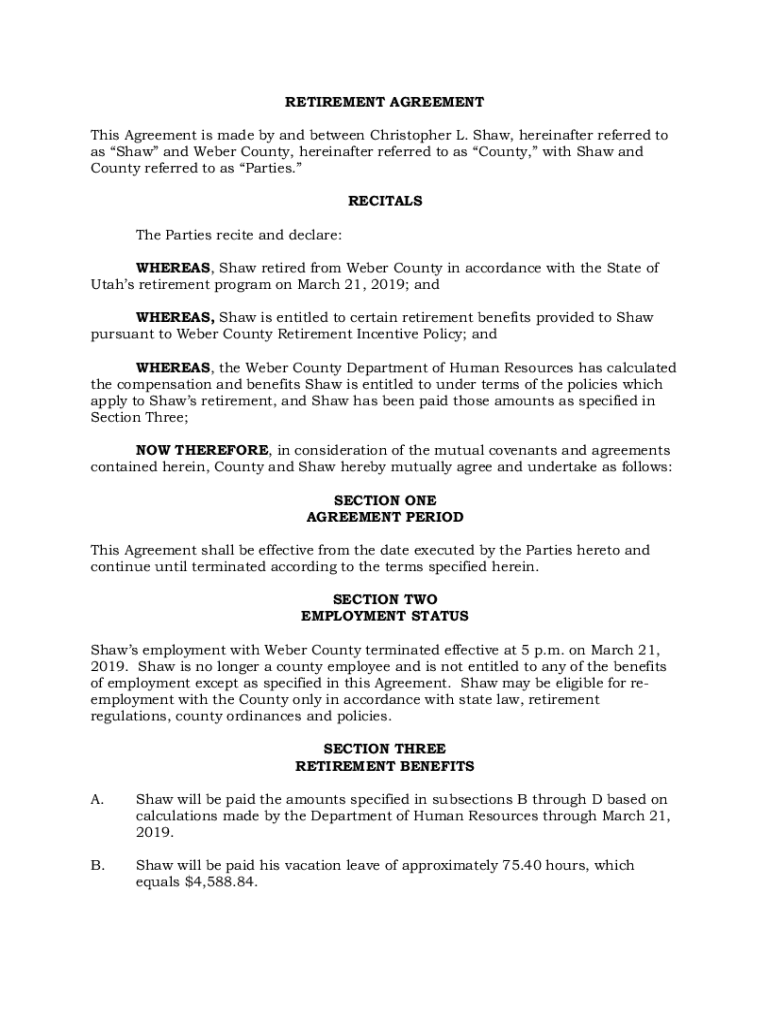 RETIREMENT AGREEMENT

This Agreement is made by and between Christopher L. Shaw, hereinafter referred to as “Shaw” and Weber County, hereinafter referred to as “County,” with Shaw and County referred to as “Parties.”

RECITALS

The Parties recite and declare:

WHEREAS, Shaw retired from Weber County in accordance with the State of Utah’s retirement program on March 21, 2019; and

WHEREAS, Shaw is entitled to certain retirement benefits provided to Shaw pursuant to Weber County Retirement Incentive Policy; and

WHEREAS, the Weber County Department of Human Resources has calculated the compensation and benefits Shaw is entitled to under terms of the policies which apply to Shaw’s retirement, and Shaw has been paid those amounts as specified in Section Three;

NOW THEREFORE, in consideration of the mutual covenants and agreements contained herein, County and Shaw hereby mutually agree and undertake as follows:

SECTION ONE
AGREEMENT PERIOD

This Agreement shall be effective from the date executed by the Parties hereto and continue until terminated according to the terms specified herein.

SECTION TWO
EMPLOYMENT STATUS

Shaw’s employment with Weber County terminated effective at 5 p.m. on March 21, 2019. Shaw is no longer a county employee and is not entitled to any of the benefits of employment except as specified in this Agreement. Shaw may be eligible for re-employment with the County only in accordance with state law, retirement regulations, county ordinances and policies.

SECTION THREE
RETIREMENT BENEFITS

A. Shaw will be paid the amounts specified in subsections B through D based on calculations made by the Department of Human Resources through March 21, 2019.

B. Shaw will be paid his vacation leave of approximately 75.40 hours, which equals $4,588.84.